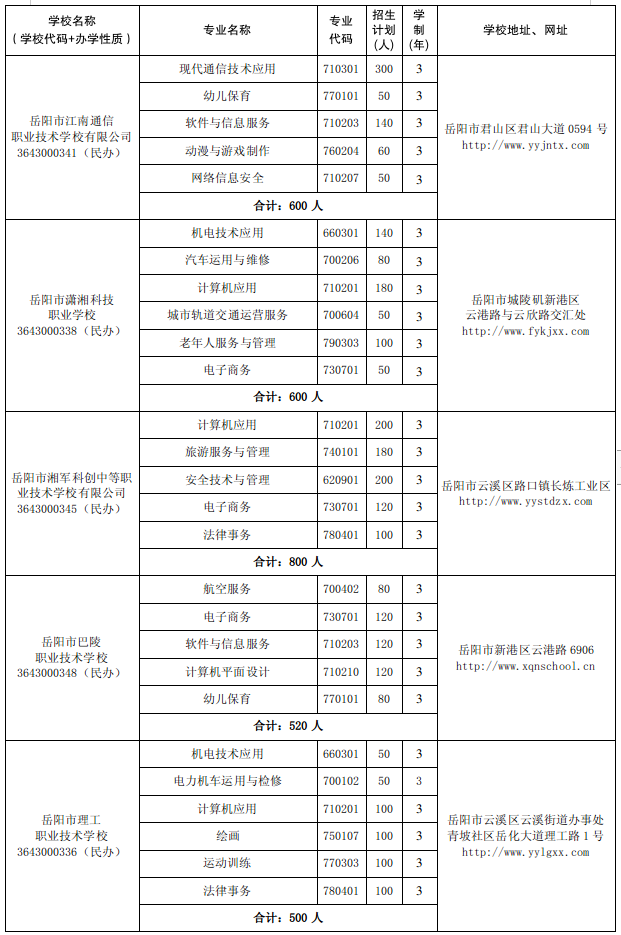 | 学校名称（学校代码+办学性质） | 专业名称 | 专业代码 | 招生计划（人） | 学制（年） | 学校地址、网址 |
|---|---|---|---|---|---|
| 岳阳市江南通信职业技术学校有限公司 3643000341（民办） | 现代通信技术应用 | 710301 | 300 | 3 | 岳阳市君山区君山大道 0594 号 http://www.yyjntx.com |
| | 幼儿保育 | 770101 | 50 | 3 | |
| | 软件与信息服务 | 710203 | 140 | 3 | |
| | 动漫与游戏制作 | 760204 | 60 | 3 | |
| | 网络信息安全 | 710207 | 50 | 3 | |
| | 合计：600 人 | | | | |
| 岳阳市潇湘科技职业学校 3643000338（民办） | 机电技术应用 | 660301 | 140 | 3 | 岳阳市城陵矶新港区云港路与云欣路交汇处 http://www.fykjxx.com |
| | 汽车运用与维修 | 700206 | 80 | 3 | |
| | 计算机应用 | 710201 | 180 | 3 | |
| | 城市轨道交通运营服务 | 700604 | 50 | 3 | |
| | 老年人服务与管理 | 790303 | 100 | 3 | |
| | 电子商务 | 730701 | 50 | 3 | |
| | 合计：600 人 | | | | |
| 岳阳市湘军科创中等职业技术学校有限公司 3643000345（民办） | 计算机应用 | 710201 | 200 | 3 | 岳阳市云溪区路口镇长炼工业区 http://www.yystdzx.com |
| | 旅游服务与管理 | 740101 | 180 | 3 | |
| | 安全技术与管理 | 620901 | 200 | 3 | |
| | 电子商务 | 730701 | 120 | 3 | |
| | 法律事务 | 780401 | 100 | 3 | |
| | 合计：800 人 | | | | |
| 岳阳市巴陵职业技术学校 3643000348（民办） | 航空服务 | 700402 | 80 | 3 | 岳阳市新港区云港路 6906 http://www.xqnschool.cn |
| | 电子商务 | 730701 | 120 | 3 | |
| | 软件与信息服务 | 710203 | 120 | 3 | |
| | 计算机平面设计 | 710210 | 120 | 3 | |
| | 幼儿保育 | 770101 | 80 | 3 | |
| | 合计：520 人 | | | | |
| 岳阳市理工职业技术学校 3643000336（民办） | 机电技术应用 | 660301 | 50 | 3 | 岳阳市云溪区云溪街道办事处青坡社区岳化大道理工路 1 号 http://www.yylgxx.com |
| | 电力机车运用与检修 | 700102 | 50 | 3 | |
| | 计算机应用 | 710201 | 100 | 3 | |
| | 绘画 | 750107 | 100 | 3 | |
| | 运动训练 | 770303 | 100 | 3 | |
| | 法律事务 | 780401 | 100 | 3 | |
| | 合计：500 人 | | | | |